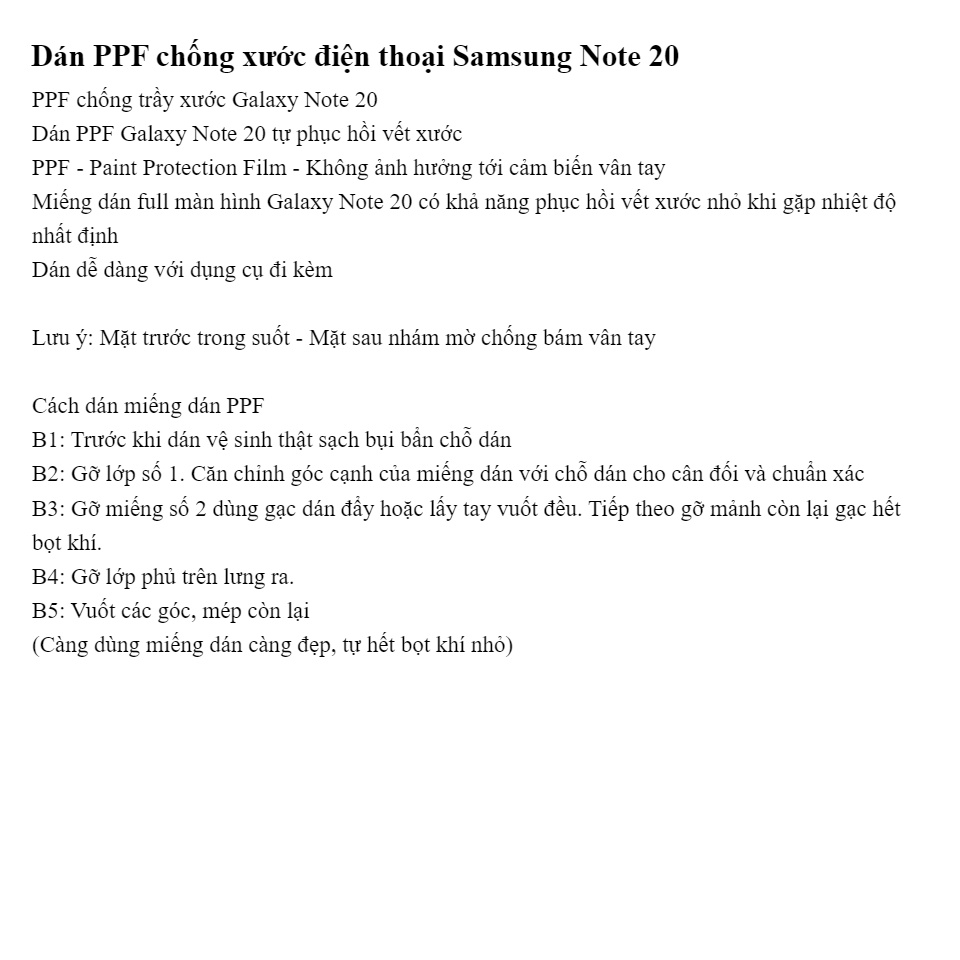 Dán PPF chống xước điện thoại Samsung Note 20

PPF chống trầy xước Galaxy Note 20
Dán PPF Galaxy Note 20 tự phục hồi vết xước
PPF - Paint Protection Film - Không ảnh hưởng tới cảm biến vân tay
Miếng dán full màn hình Galaxy Note 20 có khả năng phục hồi vết xước nhỏ khi gặp nhiệt độ nhất định
Dán dễ dàng với dụng cụ đi kèm

Lưu ý: Mặt trước trong suốt - Mặt sau nhám mờ chống bám vân tay

Cách dán miếng dán PPF
B1: Trước khi dán vệ sinh thật sạch bụi bẩn chỗ dán
B2: Gỡ lớp số 1. Căn chỉnh góc cạnh của miếng dán với chỗ dán cho cân đối và chuẩn xác
B3: Gỡ miếng số 2 dùng gạc dán đẩy hoặc lấy tay vuốt đều. Tiếp theo gỡ mảnh còn lại gạc hết bọt khí.
B4: Gỡ lớp phủ trên lưng ra.
B5: Vuốt các góc, mép còn lại
(Càng dùng miếng dán càng đẹp, tự hết bọt khí nhỏ)